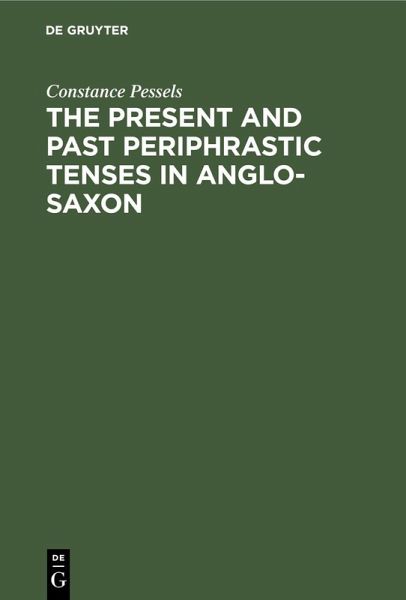 DE GRUYTER

Constance Pessels

THE PRESENT AND PAST PERIPHRASTIC TENSES IN ANGLO-SAXON

DE
G